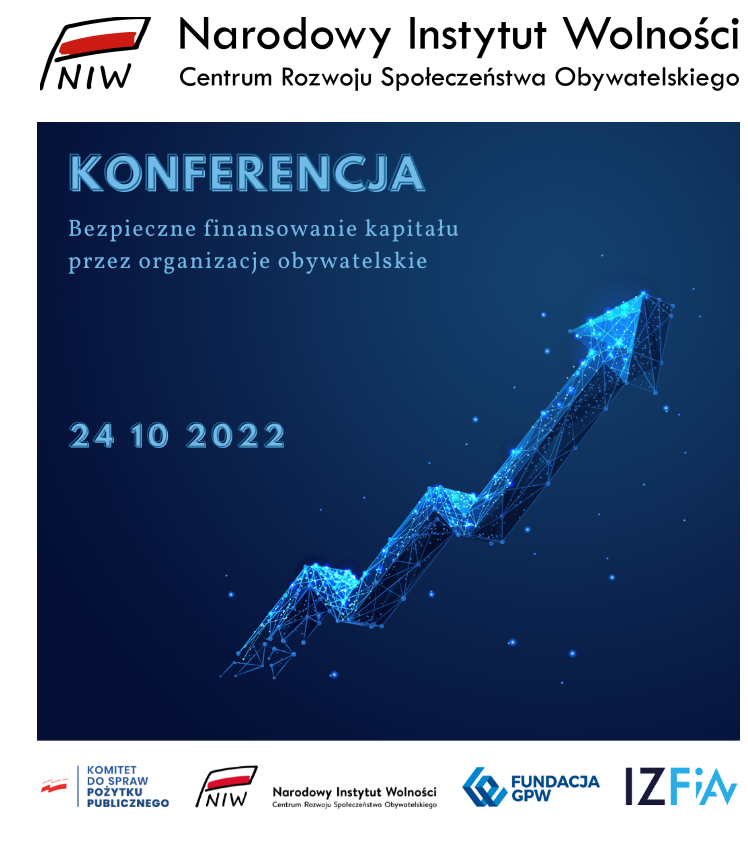 NIW Narodowy Instytut Wolności
Centrum Rozwoju Społeczeństwa Obywatelskiego

KONFERENCJA

Bezpieczne finansowanie kapitału przez organizacje obywatelskie

24 10 2022

KOMITET DO SPRAW POŻYTKU PUBLICZNEGO

NIW Narodowy Instytut Wolności
Centrum Rozwoju Społeczeństwa Obywatelskiego

FUNDACJA GPW

IZFiA